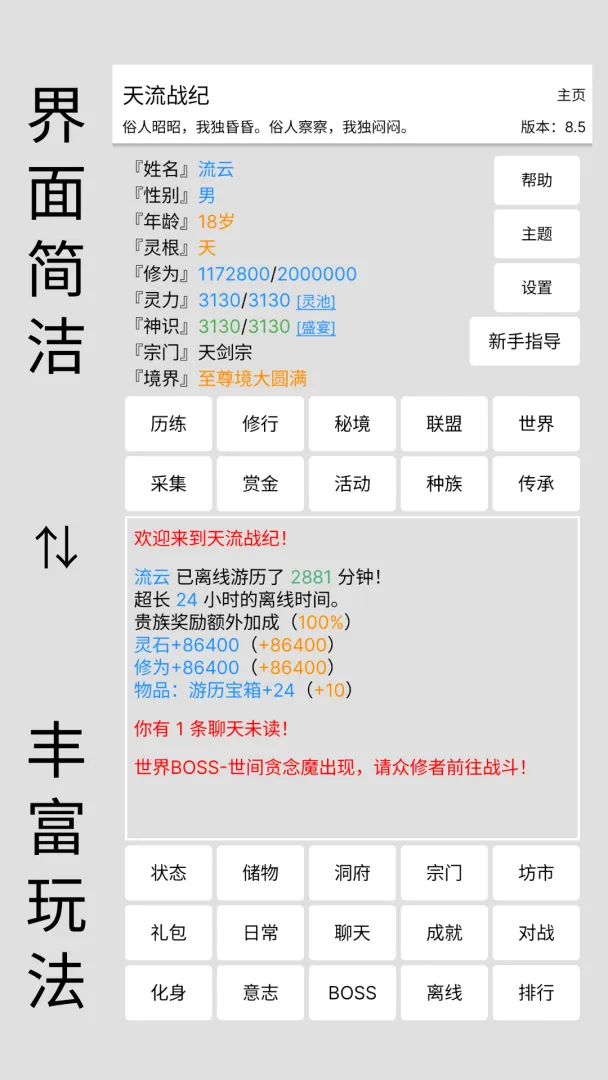 界面简洁

⇅

丰富玩法

天流战纪
主页
俗人昭昭，我独昏昏。俗人察察，我独闷闷。
版本：8.5

『姓名』流云
『性别』男
『年龄』18岁
『灵根』天
『修为』1172800/2000000
『灵力』3130/3130 [灵池]
『神识』3130/3130 [盛宴]
『宗门』天剑宗
『境界』至尊境大圆满

帮助
主题
设置
新手指导

历练 修行 秘境 联盟 世界
采集 赏金 活动 种族 传承

欢迎来到天流战纪！

流云 已离线游历了 2881 分钟！
超长 24 小时的离线时间。
贵族奖励额外加成（100%）
灵石+86400（+86400）
修为+86400（+86400）
物品：游历宝箱+24（+10）

你有 1 条聊天未读！

世界BOSS-世间贪念魔出现，请众修者前往战斗！

状态 储物 洞府 宗门 坊市
礼包 日常 聊天 成就 对战
化身 意志 BOSS 离线 排行